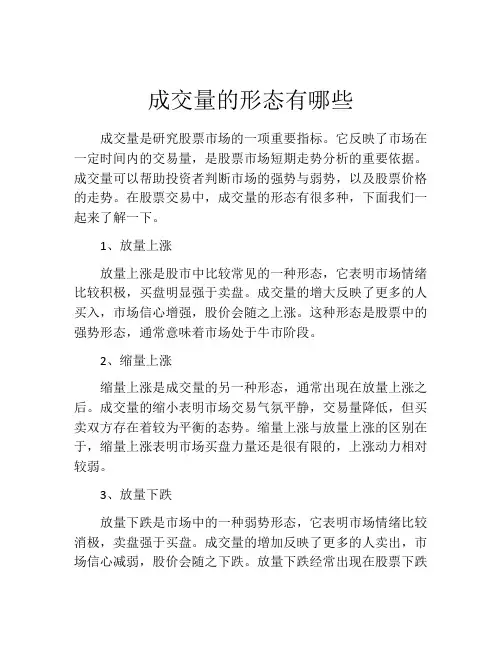 成交量的形态有哪些

成交量是研究股票市场的一项重要指标。它反映了市场在一定时间内的交易量，是股票市场短期走势分析的重要依据。成交量可以帮助投资者判断市场的强势与弱势，以及股票价格的走势。在股票交易中，成交量的形态有很多种，下面我们一起来了解一下。

1、放量上涨

放量上涨是股市中比较常见的一种形态，它表明市场情绪比较积极，买盘明显强于卖盘。成交量的增大反映了更多的人买入，市场信心增强，股价会随之上涨。这种形态是股票中的强势形态，通常意味着市场处于牛市阶段。

2、缩量上涨

缩量上涨是成交量的另一种形态，通常出现在放量上涨之后。成交量的缩小表明市场交易气氛平静，交易量降低，但买卖双方存在着较为平衡的态势。缩量上涨与放量上涨的区别在于，缩量上涨表明市场买盘力量还是很有限的，上涨动力相对较弱。

3、放量下跌

放量下跌是市场中的一种弱势形态，它表明市场情绪比较消极，卖盘强于买盘。成交量的增加反映了更多的人卖出，市场信心减弱，股价会随之下跌。放量下跌经常出现在股票下跌